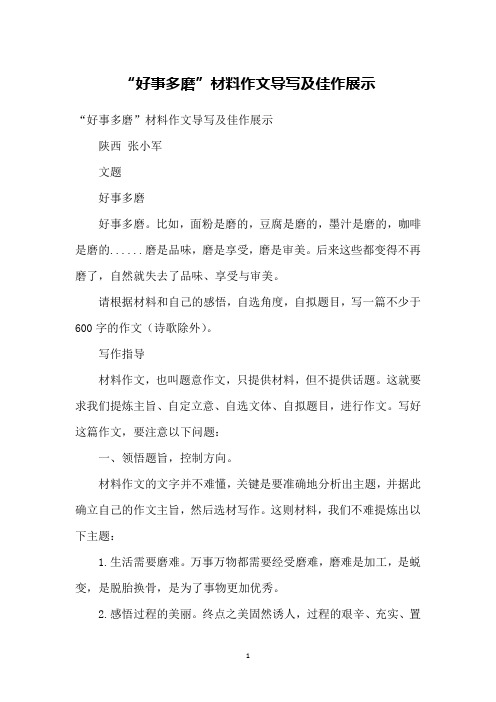 “好事多磨”材料作文导写及佳作展示

“好事多磨”材料作文导写及佳作展示

陕西 张小军

文题

好事多磨

好事多磨。比如，面粉是磨的，豆腐是磨的，墨汁是磨的，咖啡是磨的......磨是品味，磨是享受，磨是审美。后来这些都变得不再磨了，自然就失去了品味、享受与审美。

请根据材料和自己的感悟，自选角度，自拟题目，写一篇不少于600字的作文（诗歌除外）。

写作指导

材料作文，也叫题意作文，只提供材料，但不提供话题。这就要求我们提炼主旨、自定立意、自选文体、自拟题目，进行作文。写好这篇作文，要注意以下问题：

一、领悟题旨，控制方向。

材料作文的文字并不难懂，关键是要准确地分析出主题，并据此确立自己的作文主旨，然后选材写作。这则材料，我们不难提炼出以下主题：

1.生活需要磨难。万事万物都需要经受磨难，磨难是加工，是蜕变，是脱胎换骨，是为了事物更加优秀。

2.感悟过程的美丽。终点之美固然诱人，过程的艰辛、充实、置

1